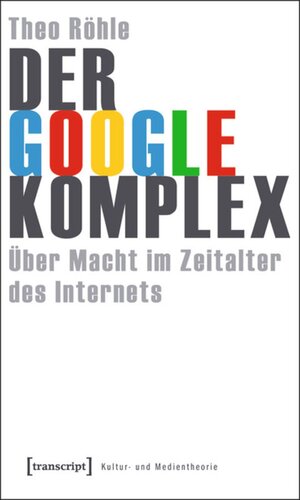 Theo Röhle

DER GOOGLE KOMPLEX

Über Macht im Zeitalter des Internets

[transcript] Kultur- und Medientheorie